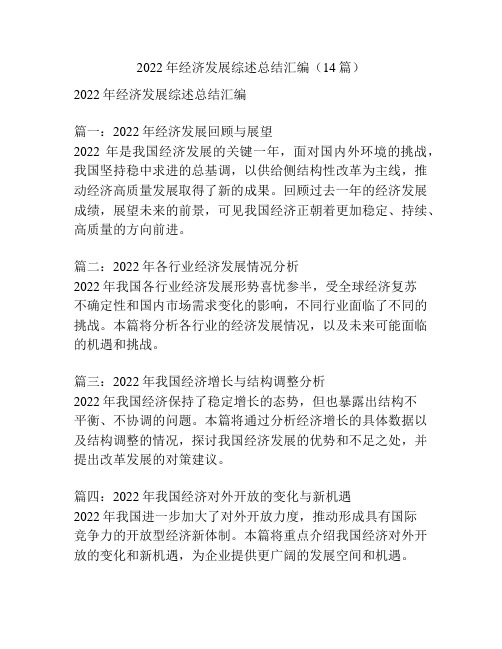 2022 年经济发展综述总结汇编（14 篇）

2022 年经济发展综述总结汇编

篇一：2022 年经济发展回顾与展望
2022 年是我国经济发展的关键一年，面对国内外环境的挑战，我国坚持稳中求进的总基调，以供给侧结构性改革为主线，推动经济高质量发展取得了新的成果。回顾过去一年的经济发展成绩，展望未来的前景，可见我国经济正朝着更加稳定、持续、高质量的方向前进。

篇二：2022 年各行业经济发展情况分析
2022 年我国各行业经济发展形势喜忧参半，受全球经济复苏不确定性和国内市场需求变化的影响，不同行业面临了不同的挑战。本篇将分析各行业的经济发展情况，以及未来可能面临的机遇和挑战。

篇三：2022 年我国经济增长与结构调整分析
2022 年我国经济保持了稳定增长的态势，但也暴露出结构不平衡、不协调的问题。本篇将通过分析经济增长的具体数据以及结构调整的情况，探讨我国经济发展的优势和不足之处，并提出改革发展的对策建议。

篇四：2022 年我国经济对外开放的变化与新机遇
2022 年我国进一步加大了对外开放力度，推动形成具有国际竞争力的开放型经济新体制。本篇将重点介绍我国经济对外开放的变化和新机遇，为企业提供更广阔的发展空间和机遇。